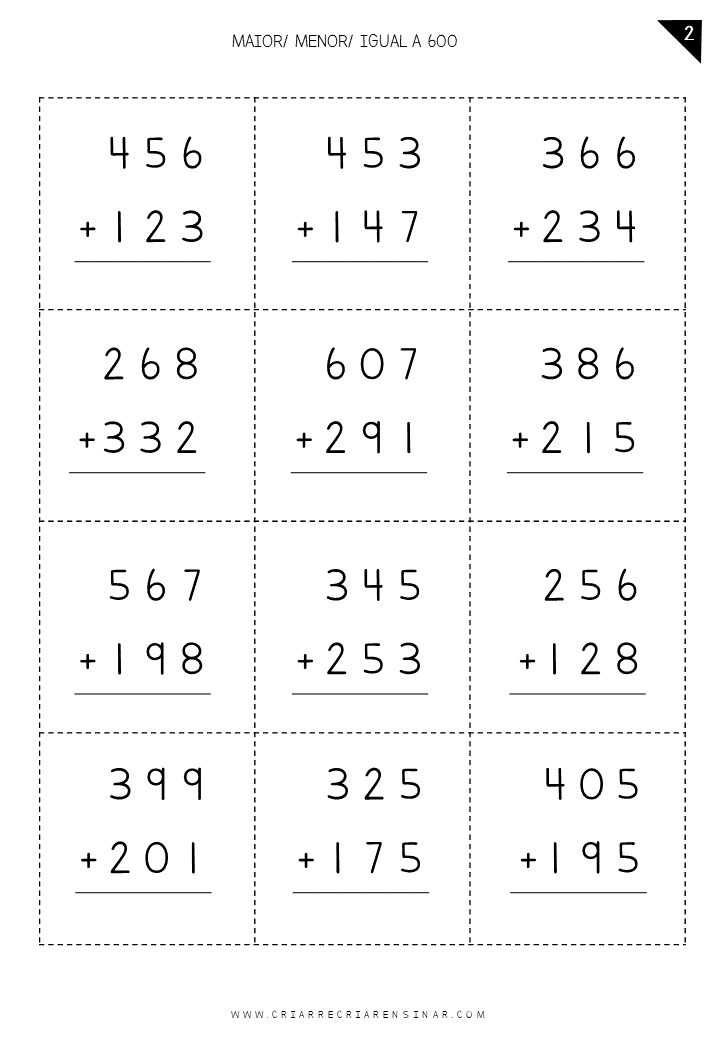 MAIOR/ MENOR/ IGUAL A 600

2

| 456 +123 | 453 +147 | 366 +234 |
|---|---|---|
| 268 +332 | 607 +291 | 386 +215 |
| 567 +198 | 345 +253 | 256 +128 |
| 399 +201 | 325 +175 | 405 +195 |

WWW.CRIARRECRIARENSINAR.COM